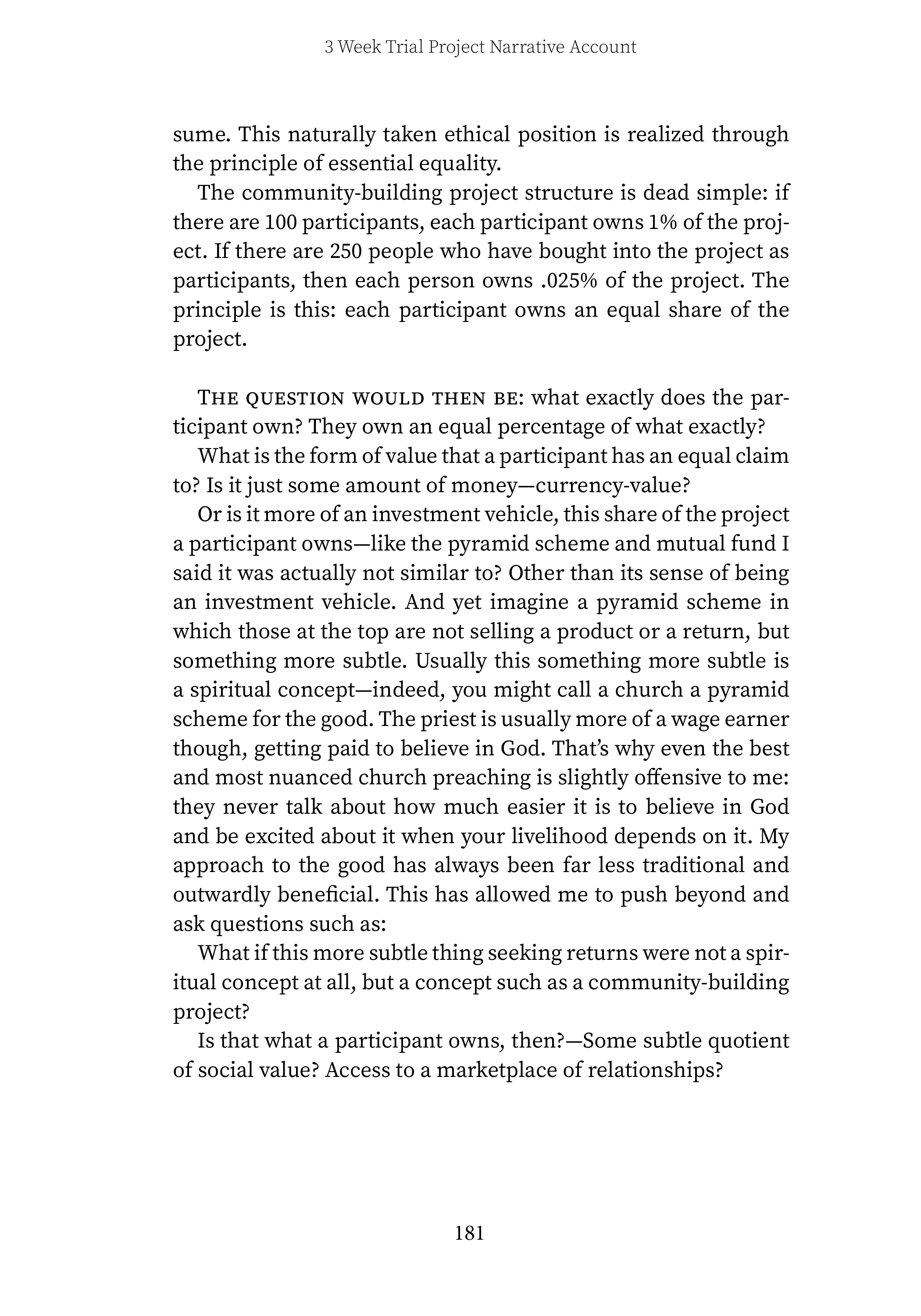 3 Week Trial Project Narrative Account

sume. This naturally taken ethical position is realized through the principle of essential equality.

The community-building project structure is dead simple: if there are 100 participants, each participant owns 1% of the project. If there are 250 people who have bought into the project as participants, then each person owns .025% of the project. The principle is this: each participant owns an equal share of the project.

THE QUESTION WOULD THEN BE: what exactly does the participant own? They own an equal percentage of what exactly?

What is the form of value that a participant has an equal claim to? Is it just some amount of money—currency-value?

Or is it more of an investment vehicle, this share of the project a participant owns—like the pyramid scheme and mutual fund I said it was actually not similar to? Other than its sense of being an investment vehicle. And yet imagine a pyramid scheme in which those at the top are not selling a product or a return, but something more subtle. Usually this something more subtle is a spiritual concept—indeed, you might call a church a pyramid scheme for the good. The priest is usually more of a wage earner though, getting paid to believe in God. That's why even the best and most nuanced church preaching is slightly offensive to me: they never talk about how much easier it is to believe in God and be excited about it when your livelihood depends on it. My approach to the good has always been far less traditional and outwardly beneficial. This has allowed me to push beyond and ask questions such as:

What if this more subtle thing seeking returns were not a spiritual concept at all, but a concept such as a community-building project?

Is that what a participant owns, then?—Some subtle quotient of social value? Access to a marketplace of relationships?

181